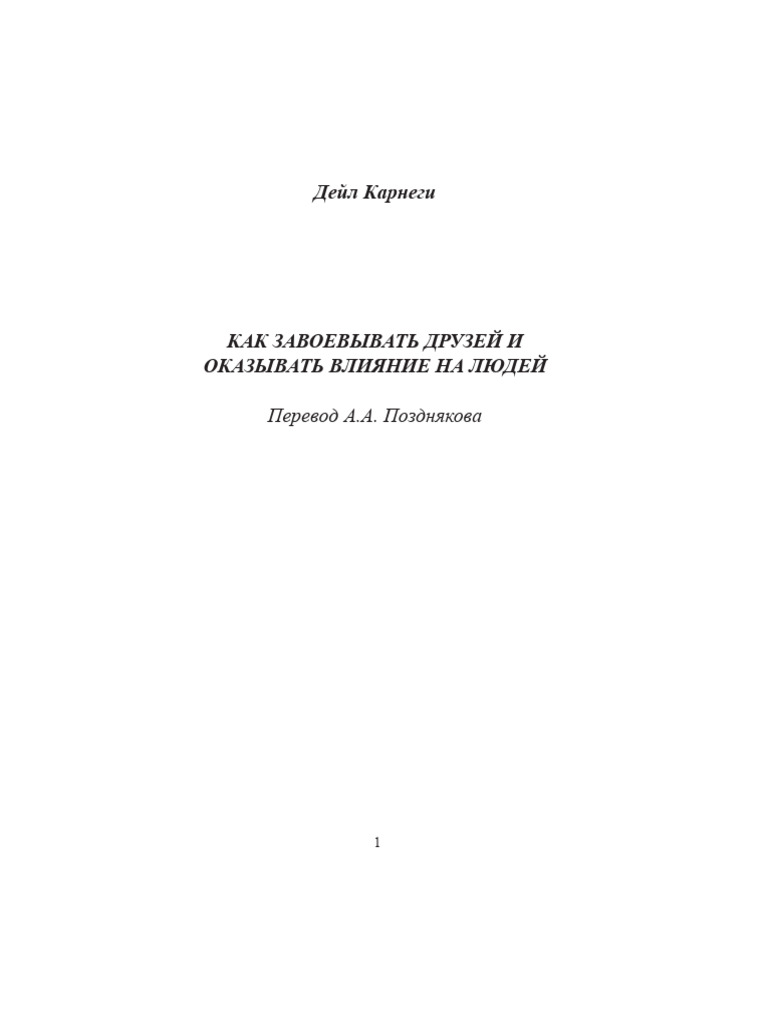 Дейл Карнеги

КАК ЗАВОЕВЫВАТЬ ДРУЗЕЙ И ОКАЗЫВАТЬ ВЛИЯНИЕ НА ЛЮДЕЙ

Перевод А.А. Позднякова

1